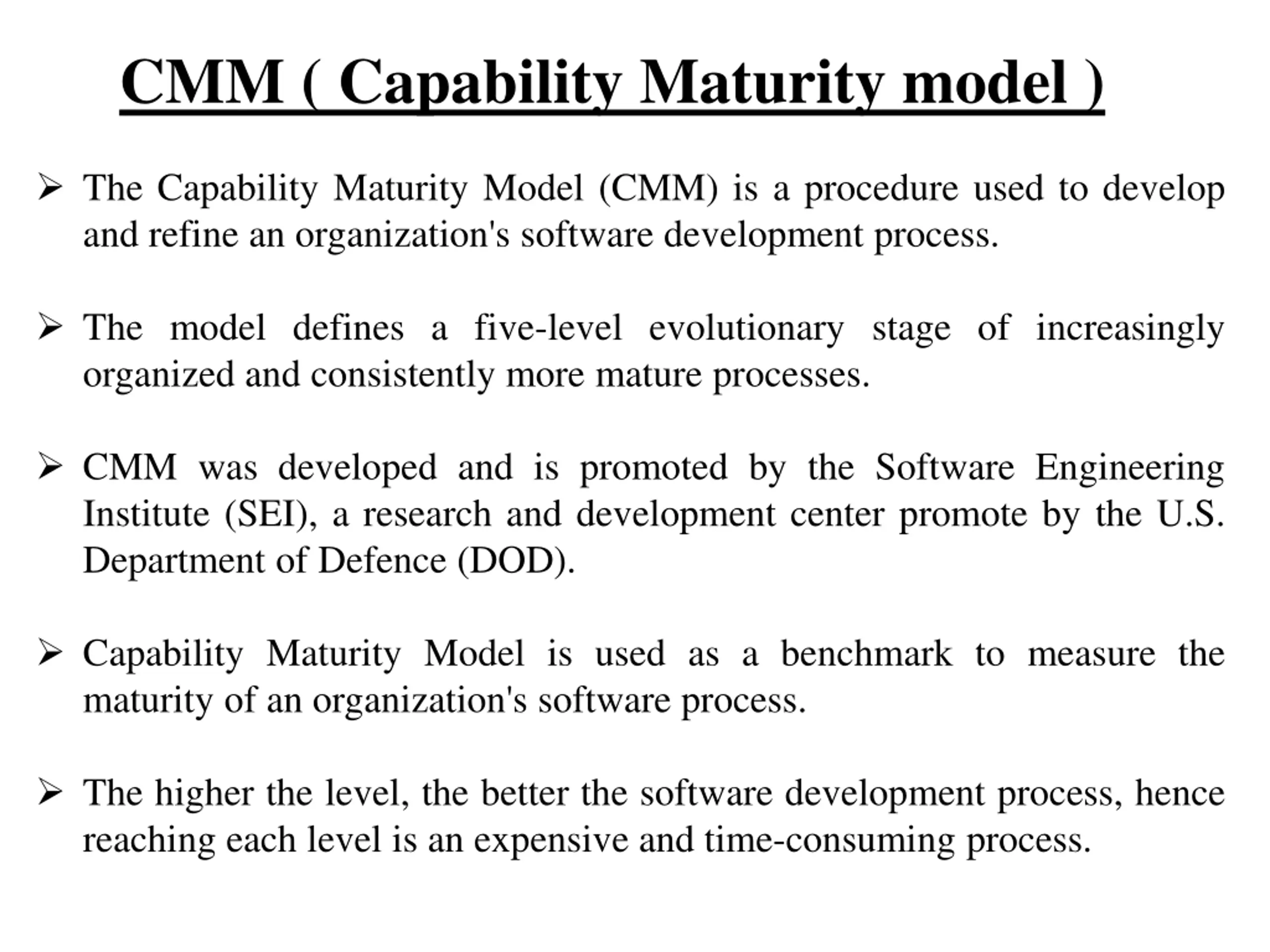 CMM ( Capability Maturity model )

➢ The Capability Maturity Model (CMM) is a procedure used to develop and refine an organization's software development process.

➢ The model defines a five-level evolutionary stage of increasingly organized and consistently more mature processes.

➢ CMM was developed and is promoted by the Software Engineering Institute (SEI), a research and development center promote by the U.S. Department of Defence (DOD).

➢ Capability Maturity Model is used as a benchmark to measure the maturity of an organization's software process.

➢ The higher the level, the better the software development process, hence reaching each level is an expensive and time-consuming process.